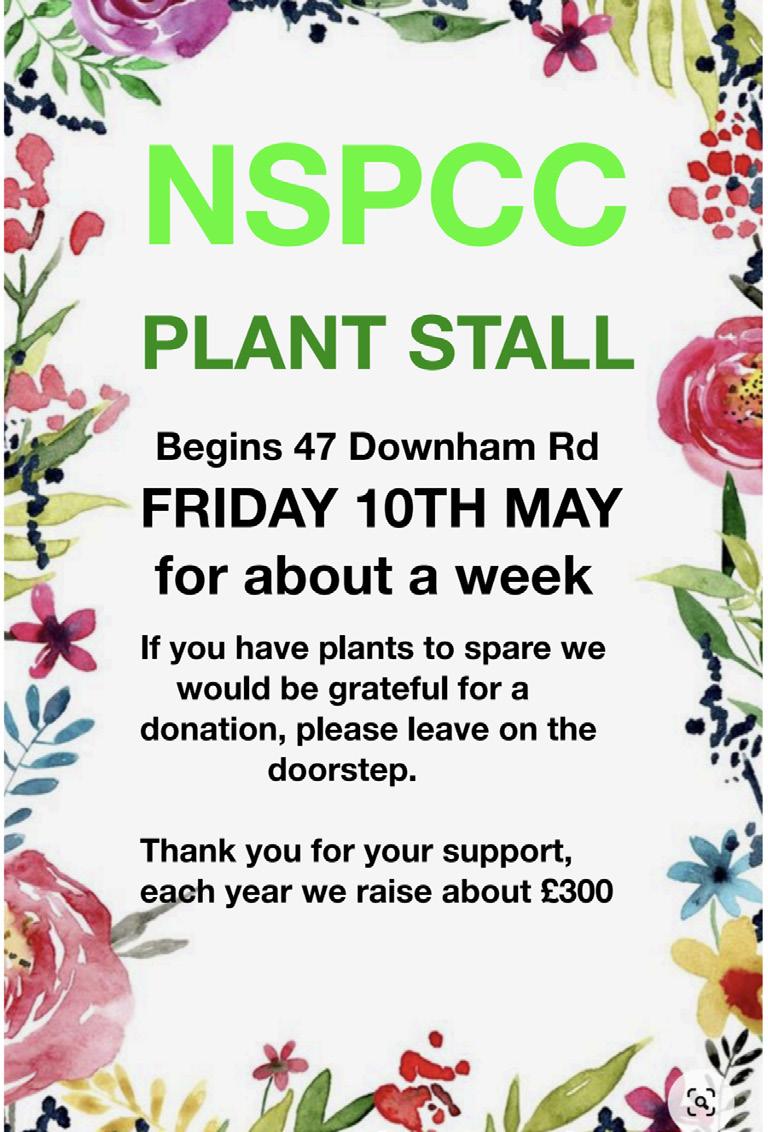 NSPCC

PLANT STALL

Begins 47 Downham Rd
FRIDAY 10TH MAY
for about a week

If you have plants to spare we would be grateful for a donation, please leave on the doorstep.

Thank you for your support, each year we raise about £300